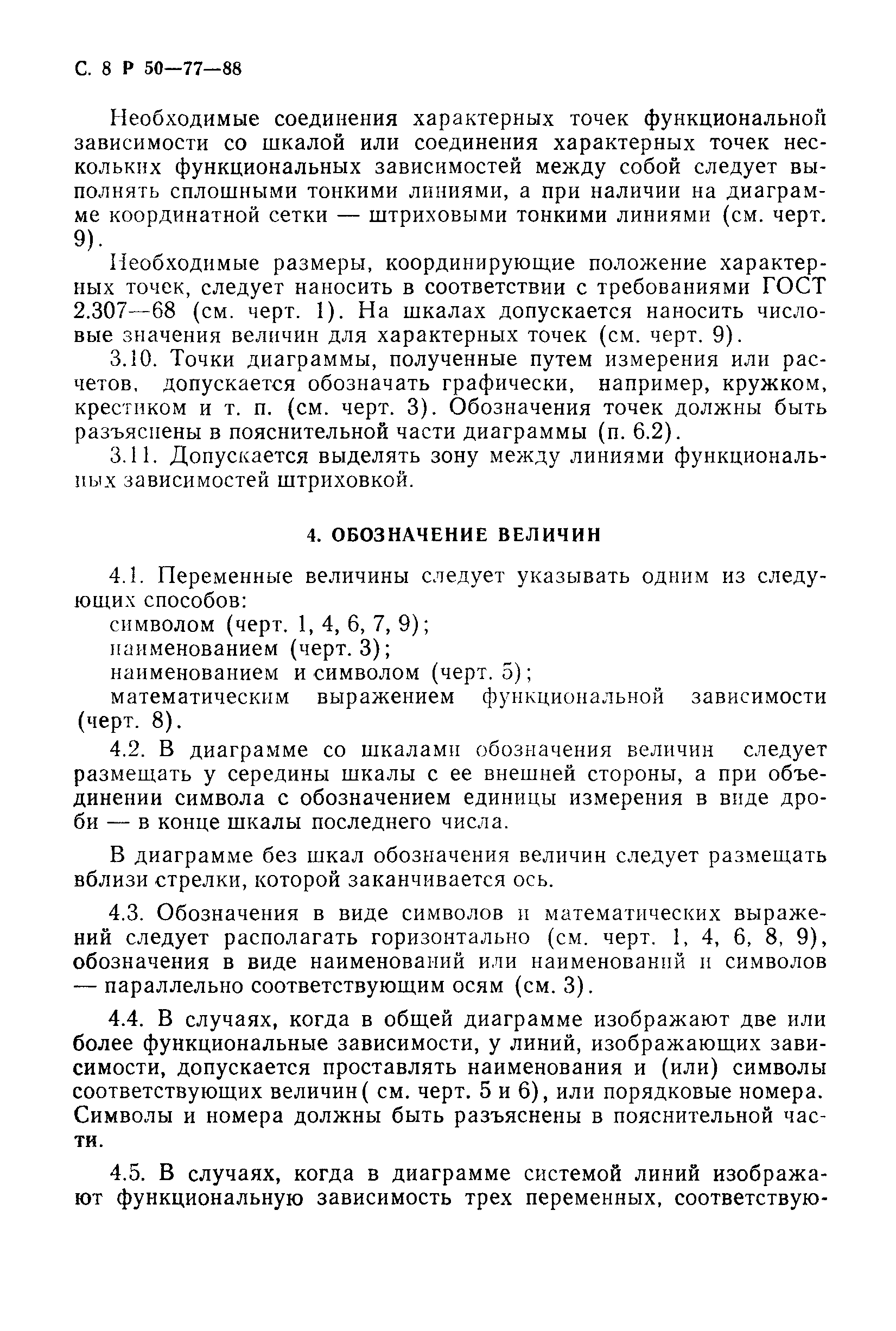 С. 8 Р 50—77—88

Необходимые соединения характерных точек функциональной зависимости со шкалой или соединения характерных точек нескольких функциональных зависимостей между собой следует выполнять сплошными тонкими линиями, а при наличии на диаграмме координатной сетки — штриховыми тонкими линиями (см. черт. 9).

Необходимые размеры, координирующие положение характерных точек, следует наносить в соответствии с требованиями ГОСТ 2.307—68 (см. черт. 1). На шкалах допускается наносить числовые значения величин для характерных точек (см. черт. 9).

3.10. Точки диаграммы, полученные путем измерения или расчетов, допускается обозначать графически, например, кружком, крестиком и т. п. (см. черт. 3). Обозначения точек должны быть разъяснены в пояснительной части диаграммы (п. 6.2).

3.11. Допускается выделять зону между линиями функциональных зависимостей штриховкой.

4. ОБОЗНАЧЕНИЕ ВЕЛИЧИН

4.1. Переменные величины следует указывать одним из следующих способов:
символом (черт. 1, 4, 6, 7, 9);
наименованием (черт. 3);
наименованием и символом (черт. 5);
математическим выражением функциональной зависимости (черт. 8).

4.2. В диаграмме со шкалами обозначения величин следует размещать у середины шкалы с ее внешней стороны, а при объединении символа с обозначением единицы измерения в виде дроби — в конце шкалы последнего числа.

В диаграмме без шкал обозначения величин следует размещать вблизи стрелки, которой заканчивается ось.

4.3. Обозначения в виде символов и математических выражений следует располагать горизонтально (см. черт. 1, 4, 6, 8, 9), обозначения в виде наименований или наименований и символов — параллельно соответствующим осям (см. 3).

4.4. В случаях, когда в общей диаграмме изображают две или более функциональные зависимости, у линий, изображающих зависимости, допускается проставлять наименования и (или) символы соответствующих величин( см. черт. 5 и 6), или порядковые номера. Символы и номера должны быть разъяснены в пояснительной части.

4.5. В случаях, когда в диаграмме системой линий изображают функциональную зависимость трех переменных, соответствую-